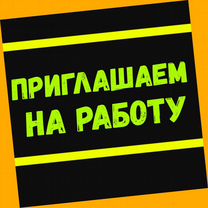 ПРИГЛАШАЕМ НА РАБОТУ